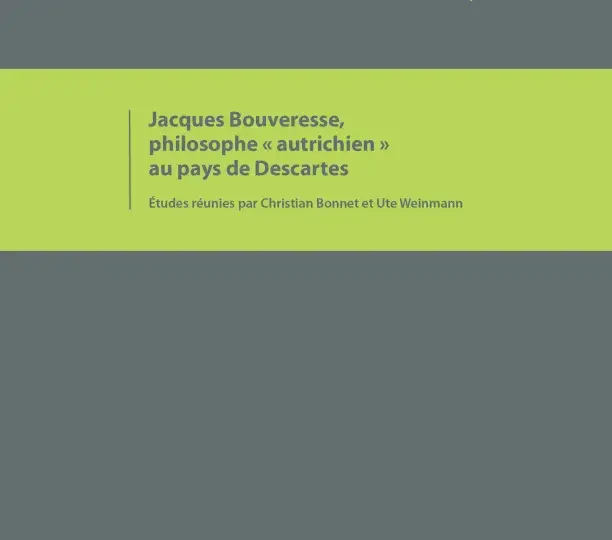 Jacques Bouveresse, philosophe « autrichien » au pays de Descartes

Études réunies par Christian Bonnet et Ute Weinmann